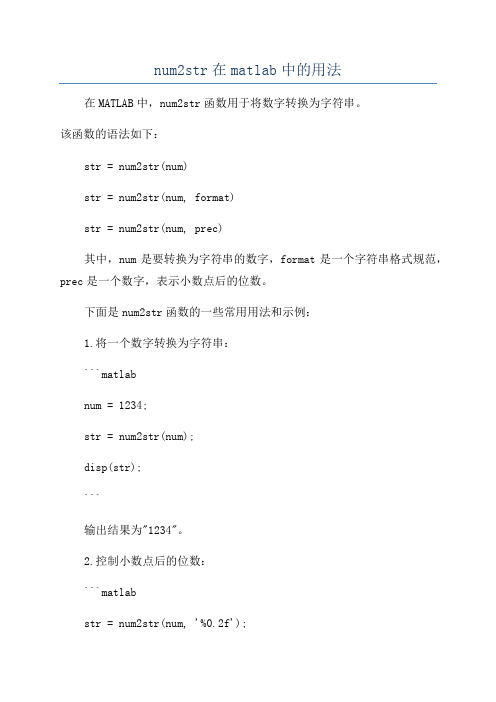 num2str 在 matlab 中的用法

在 MATLAB 中，num2str 函数用于将数字转换为字符串。

该函数的语法如下：

str = num2str(num)

str = num2str(num, format)

str = num2str(num, prec)

其中，num 是要转换为字符串的数字，format 是一个字符串格式规范，prec 是一个数字，表示小数点后的位数。

下面是 num2str 函数的一些常用用法和示例：

1.将一个数字转换为字符串：

```matlab

num = 1234;

str = num2str(num);

disp(str);

```

输出结果为"1234"。

2.控制小数点后的位数：

```matlab

str = num2str(num, '%0.2f');